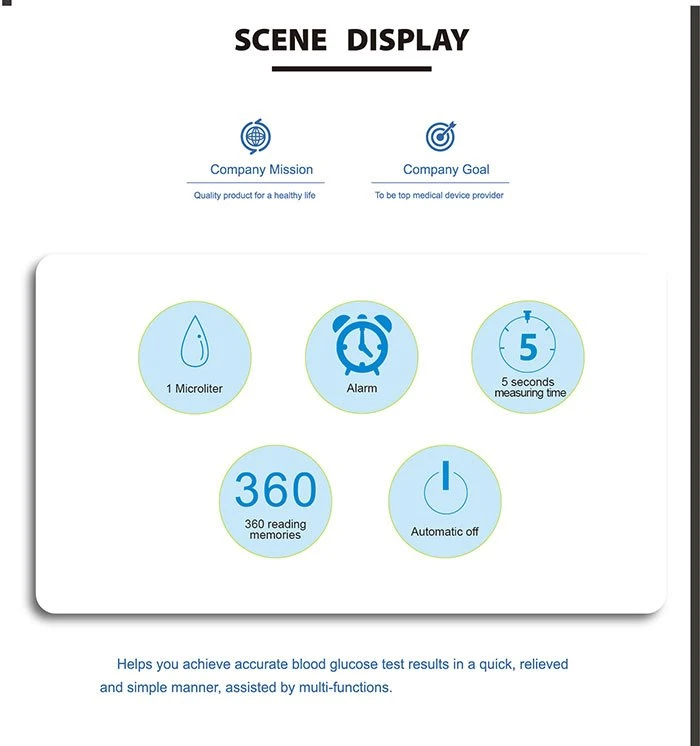 SCENE DISPLAY

Company Mission
Quality product for a healthy life

Company Goal
To be top medical device provider

1 Microliter

Alarm

5
5 seconds
measuring time

360
360 reading
memories

Automatic off

Helps you achieve accurate blood glucose test results in a quick, relieved and simple manner, assisted by multi-functions.